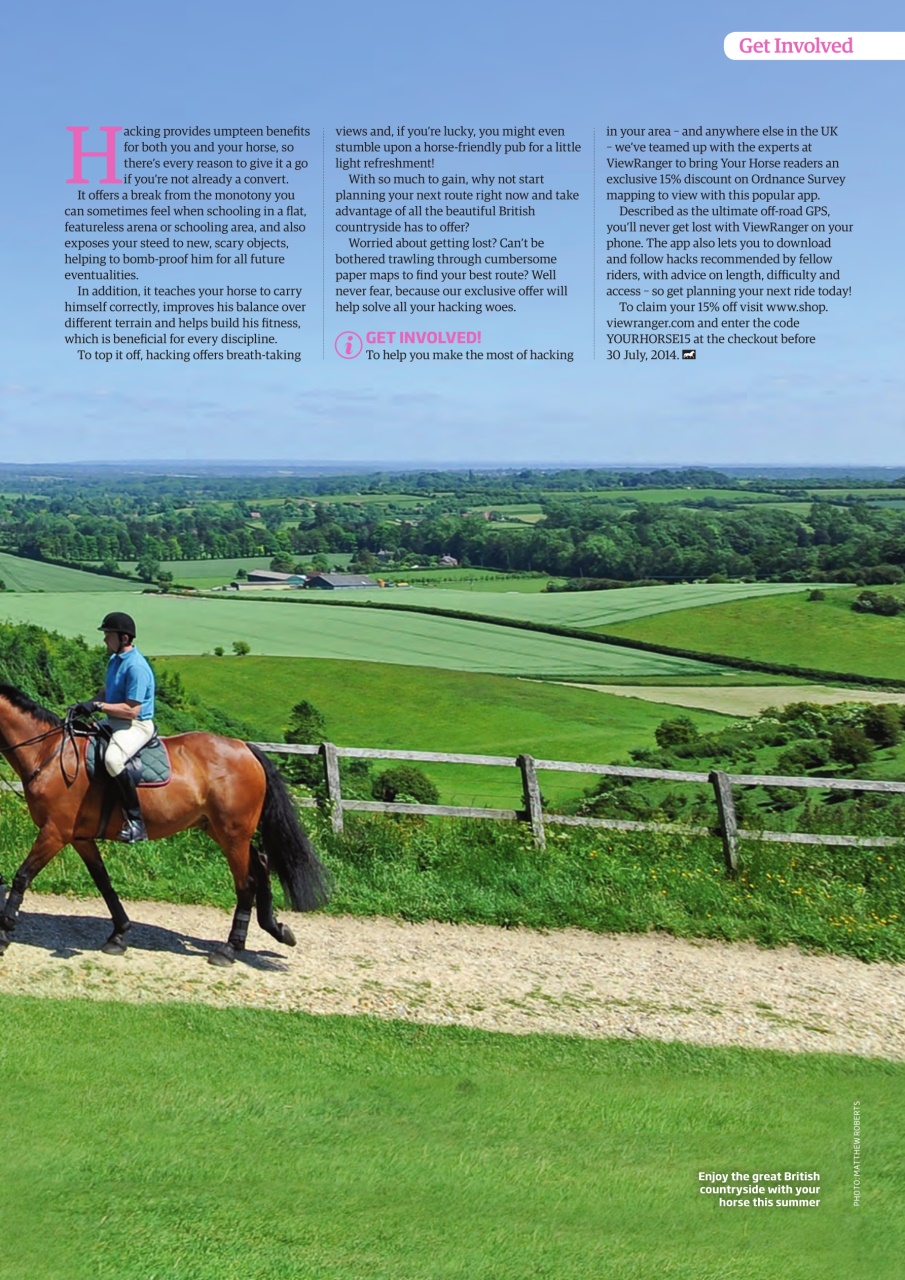 Get Involved

Hacking provides umpteen benefits for both you and your horse, so there's every reason to give it a go if you're not already a convert.

It offers a break from the monotony you can sometimes feel when schooling in a flat, featureless arena or schooling area, and also exposes your steed to new, scary objects, helping to bomb-proof him for all future eventualities.

In addition, it teaches your horse to carry himself correctly, improves his balance over different terrain and helps build his fitness, which is beneficial for every discipline.

To top it off, hacking offers breath-taking views and, if you're lucky, you might even stumble upon a horse-friendly pub for a little light refreshment!

With so much to gain, why not start planning your next route right now and take advantage of all the beautiful British countryside has to offer?

Worried about getting lost? Can't be bothered trawling through cumbersome paper maps to find your best route? Well never fear, because our exclusive offer will help solve all your hacking woes.

GET INVOLVED!
To help you make the most of hacking in your area – and anywhere else in the UK – we've teamed up with the experts at ViewRanger to bring Your Horse readers an exclusive 15% discount on Ordnance Survey mapping to view with this popular app.

Described as the ultimate off-road GPS, you'll never get lost with ViewRanger on your phone. The app also lets you to download and follow hacks recommended by fellow riders, with advice on length, difficulty and access – so get planning your next ride today!

To claim your 15% off visit www.shop.viewranger.com and enter the code YOURHORSE15 at the checkout before 30 July, 2014.

Enjoy the great British countryside with your horse this summer

PHOTO: MATTHEW ROBERTS